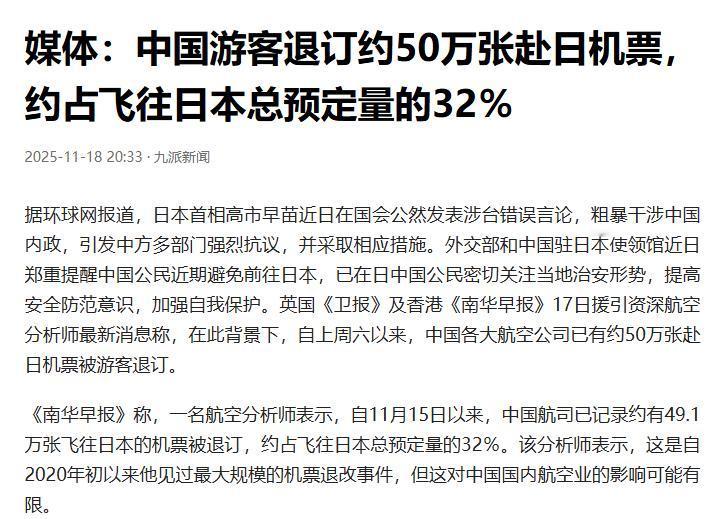 媒体：中国游客退订约50万张赴日机票，约占飞往日本总预定量的32%

2025-11-18 20:33 · 九派新闻

据环球网报道，日本首相高市早苗近日在国会公然发表涉台错误言论，粗暴干涉中国内政，引发中方多部门强烈抗议，并采取相应措施。外交部和中国驻日本使领馆近日郑重提醒中国公民近期避免前往日本，已在日中国公民密切关注当地治安形势，提高安全防范意识，加强自我保护。英国《卫报》及香港《南华早报》17日援引资深航空分析师最新消息称，在此背景下，自上周六以来，中国各大航空公司已有约50万张赴日机票被游客退订。

《南华早报》称，一名航空分析师表示，自11月15日以来，中国航司已记录约有49.1万张飞往日本的机票被退订，约占飞往日本总预定量的32%。该分析师表示，这是自2020年初以来他见过最大规模的机票退改事件，但这对中国国内航空业的影响可能有限。